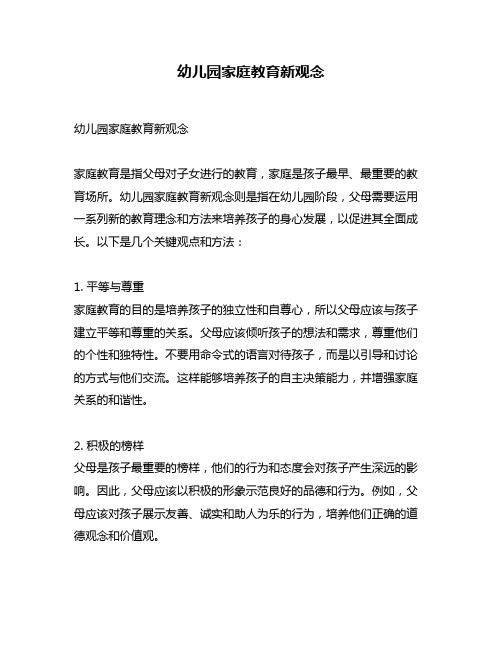 幼儿园家庭教育新观念

幼儿园家庭教育新观念

家庭教育是指父母对子女进行的教育，家庭是孩子最早、最重要的教育场所。幼儿园家庭教育新观念则是指在幼儿园阶段，父母需要运用一系列新的教育理念和方法来培养孩子的身心发展，以促进其全面成长。以下是几个关键观点和方法：

1. 平等与尊重
家庭教育的目的是培养孩子的独立性和自尊心，所以父母应该与孩子建立平等和尊重的关系。父母应该倾听孩子的想法和需求，尊重他们的个性和独特性。不要用命令式的语言对待孩子，而是以引导和讨论的方式与他们交流。这样能够培养孩子的自主决策能力，并增强家庭关系的和谐性。

2. 积极的榜样
父母是孩子最重要的榜样，他们的行为和态度会对孩子产生深远的影响。因此，父母应该以积极的形象示范良好的品德和行为。例如，父母应该对孩子展示友善、诚实和助人为乐的行为，培养他们正确的道德观念和价值观。